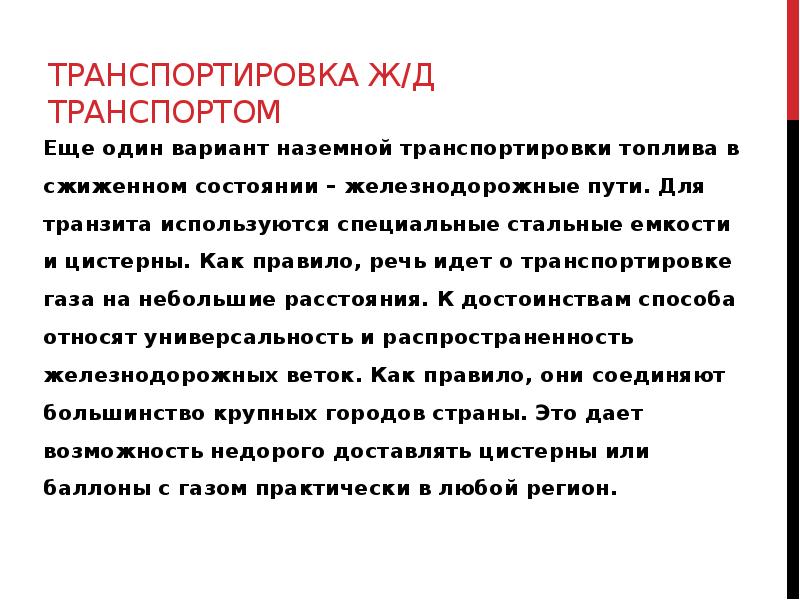 ТРАНСПОРТИРОВКА Ж/Д ТРАНСПОРТОМ

Еще один вариант наземной транспортировки топлива в сжиженном состоянии – железнодорожные пути. Для транзита используются специальные стальные емкости и цистерны. Как правило, речь идет о транспортировке газа на небольшие расстояния. К достоинствам способа относят универсальность и распространенность железнодорожных веток. Как правило, они соединяют большинство крупных городов страны. Это дает возможность недорого доставлять цистерны или баллоны с газом практически в любой регион.